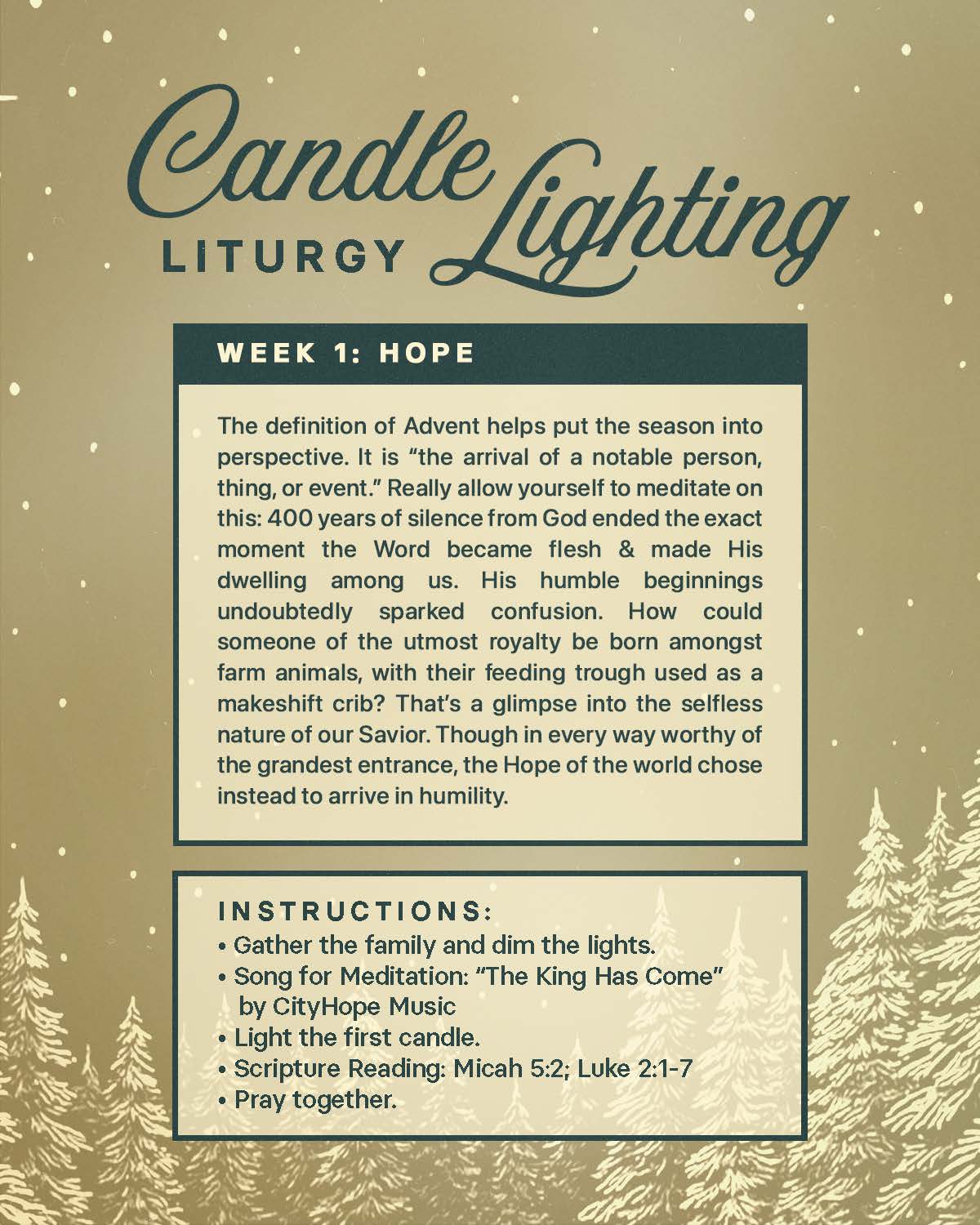 Candle Lighting
LITURGY

WEEK 1: HOPE

The definition of Advent helps put the season into perspective. It is "the arrival of a notable person, thing, or event." Really allow yourself to meditate on this: 400 years of silence from God ended the exact moment the Word became flesh & made His dwelling among us. His humble beginnings undoubtedly sparked confusion. How could someone of the utmost royalty be born amongst farm animals, with their feeding trough used as a makeshift crib? That's a glimpse into the selfless nature of our Savior. Though in every way worthy of the grandest entrance, the Hope of the world chose instead to arrive in humility.

INSTRUCTIONS:
• Gather the family and dim the lights.
• Song for Meditation: "The King Has Come" by CityHope Music
• Light the first candle.
• Scripture Reading: Micah 5:2; Luke 2:1-7
• Pray together.